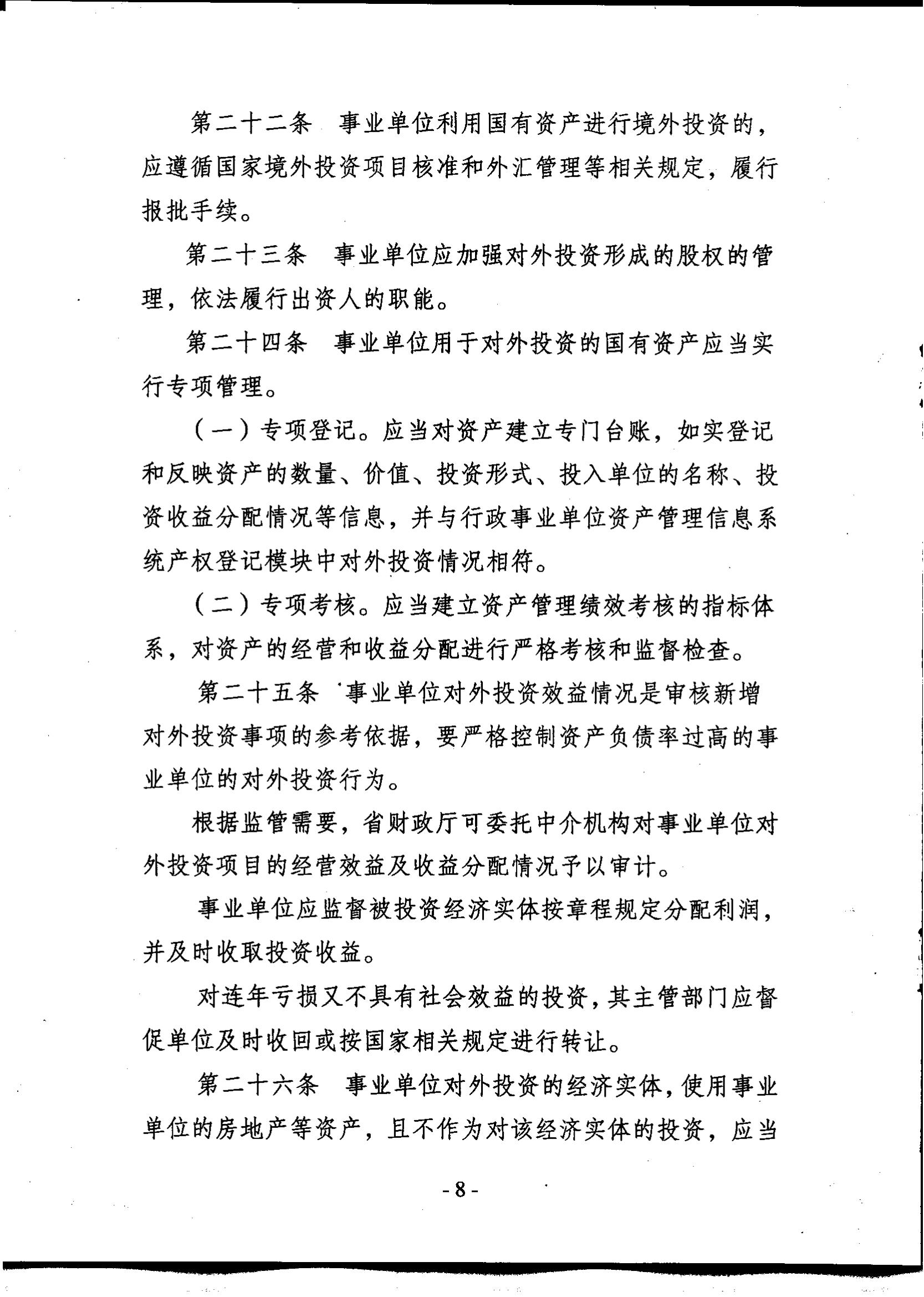 第二十二条 事业单位利用国有资产进行境外投资的，应遵循国家境外投资项目核准和外汇管理等相关规定，履行报批手续。

第二十三条 事业单位应加强对外投资形成的股权的管理，依法履行出资人的职能。

第二十四条 事业单位用于对外投资的国有资产应当实行专项管理。

（一）专项登记。应当对资产建立专门台账，如实登记和反映资产的数量、价值、投资形式、投入单位的名称、投资收益分配情况等信息，并与行政事业单位资产管理信息系统产权登记模块中对外投资情况相符。

（二）专项考核。应当建立资产管理绩效考核的指标体系，对资产的经营和收益分配进行严格考核和监督检查。

第二十五条 事业单位对外投资效益情况是审核新增对外投资事项的参考依据，要严格控制资产负债率过高的事业单位的对外投资行为。

根据监管需要，省财政厅可委托中介机构对事业单位对外投资项目的经营效益及收益分配情况予以审计。

事业单位应监督被投资经济实体按章程规定分配利润，并及时收取投资收益。

对连年亏损又不具有社会效益的投资，其主管部门应督促单位及时收回或按国家相关规定进行转让。

第二十六条 事业单位对外投资的经济实体，使用事业单位的房地产等资产，且不作为对该经济实体的投资，应当

- 8 -